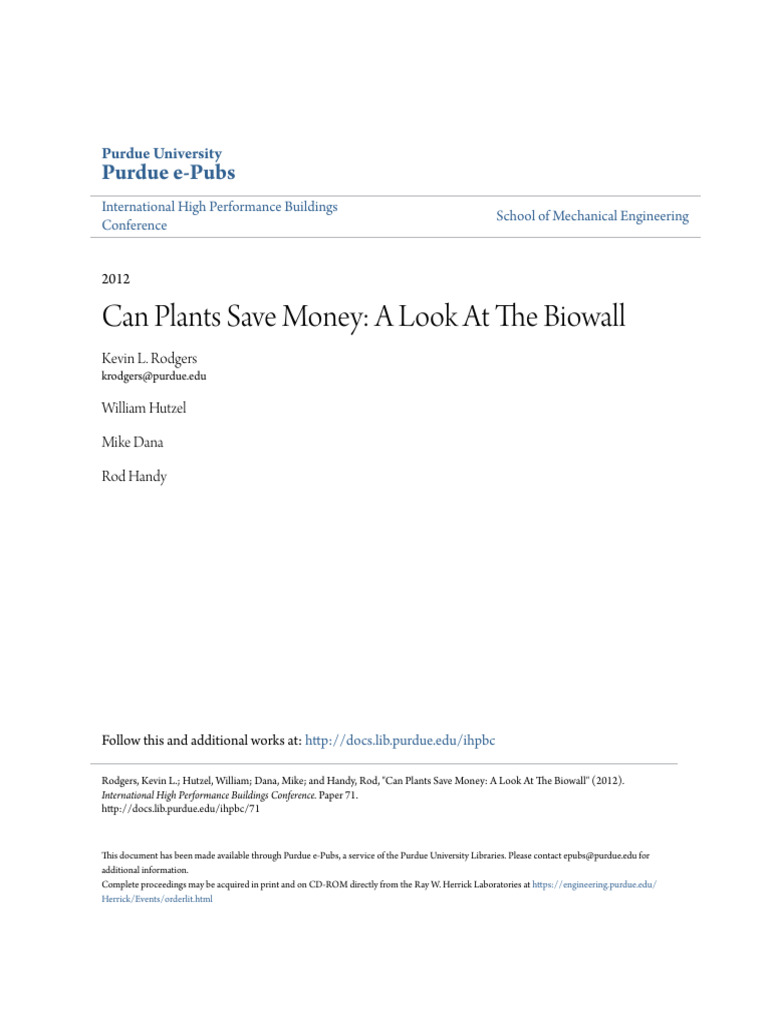 Purdue University
Purdue e-Pubs

International High Performance Buildings Conference

School of Mechanical Engineering

2012

Can Plants Save Money: A Look At The Biowall

Kevin L. Rodgers
krodgers@purdue.edu

William Hutzel

Mike Dana

Rod Handy

Follow this and additional works at: http://docs.lib.purdue.edu/ihpbc

Rodgers, Kevin L.; Hutzel, William; Dana, Mike; and Handy, Rod, "Can Plants Save Money: A Look At The Biowall" (2012). International High Performance Buildings Conference. Paper 71.
http://docs.lib.purdue.edu/ihpbc/71

This document has been made available through Purdue e-Pubs, a service of the Purdue University Libraries. Please contact epubs@purdue.edu for additional information.
Complete proceedings may be acquired in print and on CD-ROM directly from the Ray W. Herrick Laboratories at https://engineering.purdue.edu/Herrick/Events/orderlit.html